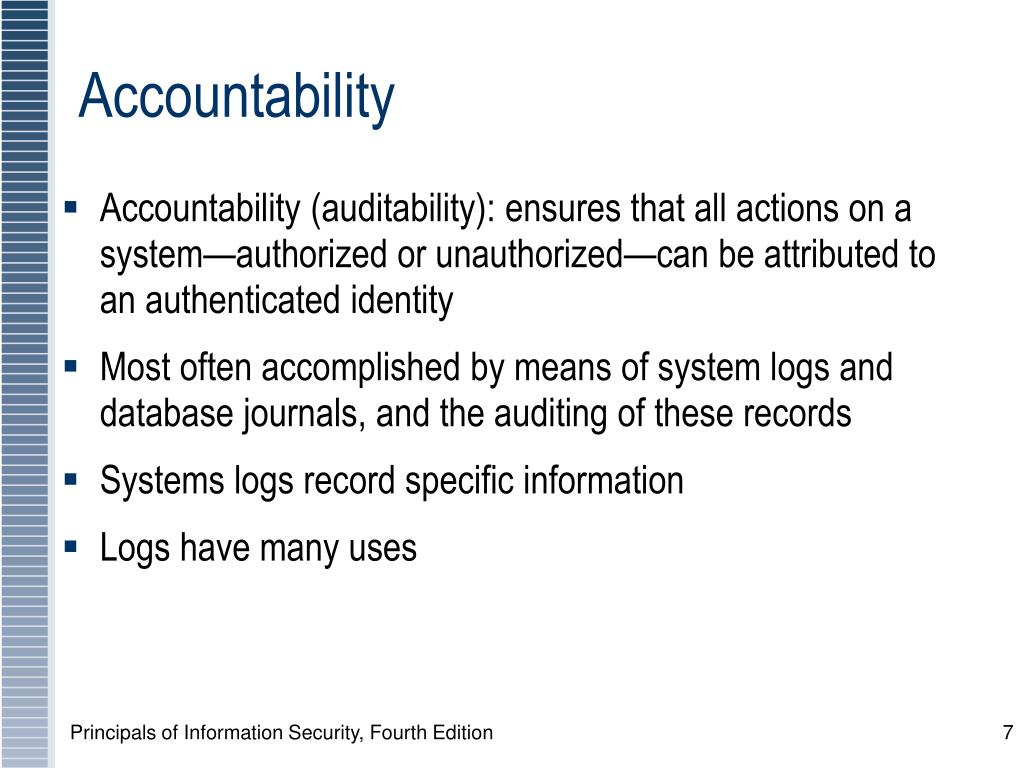 Accountability

▪ Accountability (auditability): ensures that all actions on a system—authorized or unauthorized—can be attributed to an authenticated identity

▪ Most often accomplished by means of system logs and database journals, and the auditing of these records

▪ Systems logs record specific information

▪ Logs have many uses

Principals of Information Security, Fourth Edition

7